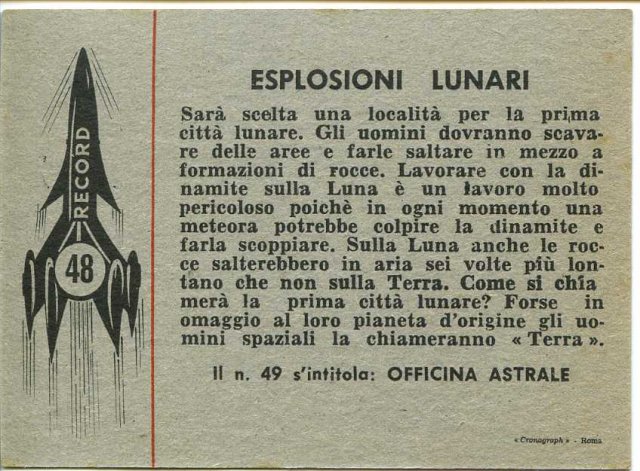 RECORD

48

ESPLOSIONI LUNARI

Sarà scelta una località per la prima città lunare. Gli uomini dovranno scavare delle aree e farle saltare in mezzo a formazioni di rocce. Lavorare con la dinamite sulla Luna è un lavoro molto pericoloso poichè in ogni momento una meteora potrebbe colpire la dinamite e farla scoppiare. Sulla Luna anche le rocce salterebbero in aria sei volte più lontano che non sulla Terra. Come si chiamerà la prima città lunare? Forse in omaggio al loro pianeta d'origine gli uomini spaziali la chiameranno « Terra ».

Il n. 49 s'intitola: OFFICINA ASTRALE

« Cronograph » - Roma